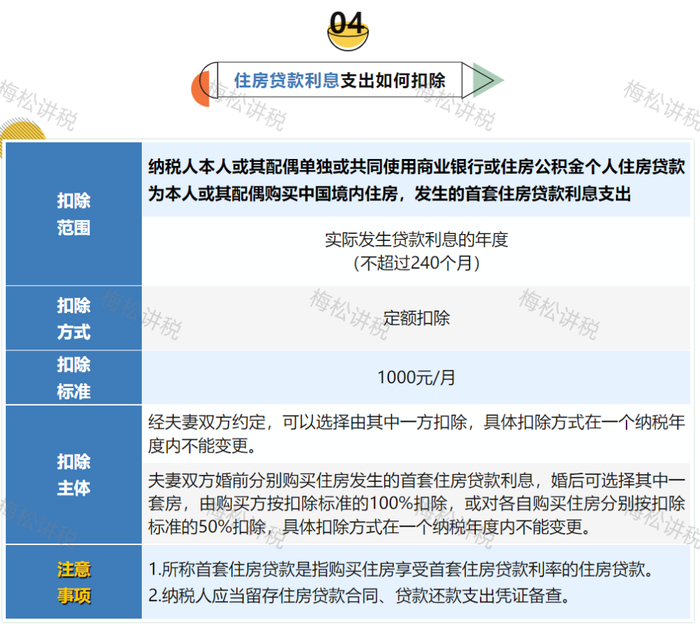 04

住房贷款利息支出如何扣除

| 扣除范围 | 纳税人本人或其配偶单独或共同使用商业银行或住房公积金个人住房贷款为本人或其配偶购买中国境内住房，发生的首套住房贷款利息支出 |
|---|---|
| | 实际发生贷款利息的年度（不超过240个月） |
| 扣除方式 | 定额扣除 |
| 扣除标准 | 1000元/月 |
| 扣除主体 | 经夫妻双方约定，可以选择由其中一方扣除，具体扣除方式在一个纳税年度内不能变更。 |
| | 夫妻双方婚前分别购买住房发生的首套住房贷款利息，婚后可选择其中一套房，由购买方按扣除标准的100%扣除，或对各自购买住房分别按扣除标准的50%扣除，具体扣除方式在一个纳税年度内不能变更。 |
| 注意事项 | 1.所称首套住房贷款是指购买住房享受首套住房贷款利率的住房贷款。 2.纳税人应当留存住房贷款合同、贷款还款支出凭证备查。 |

梅松讲税